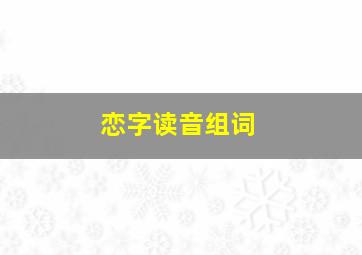 恋字读音组词